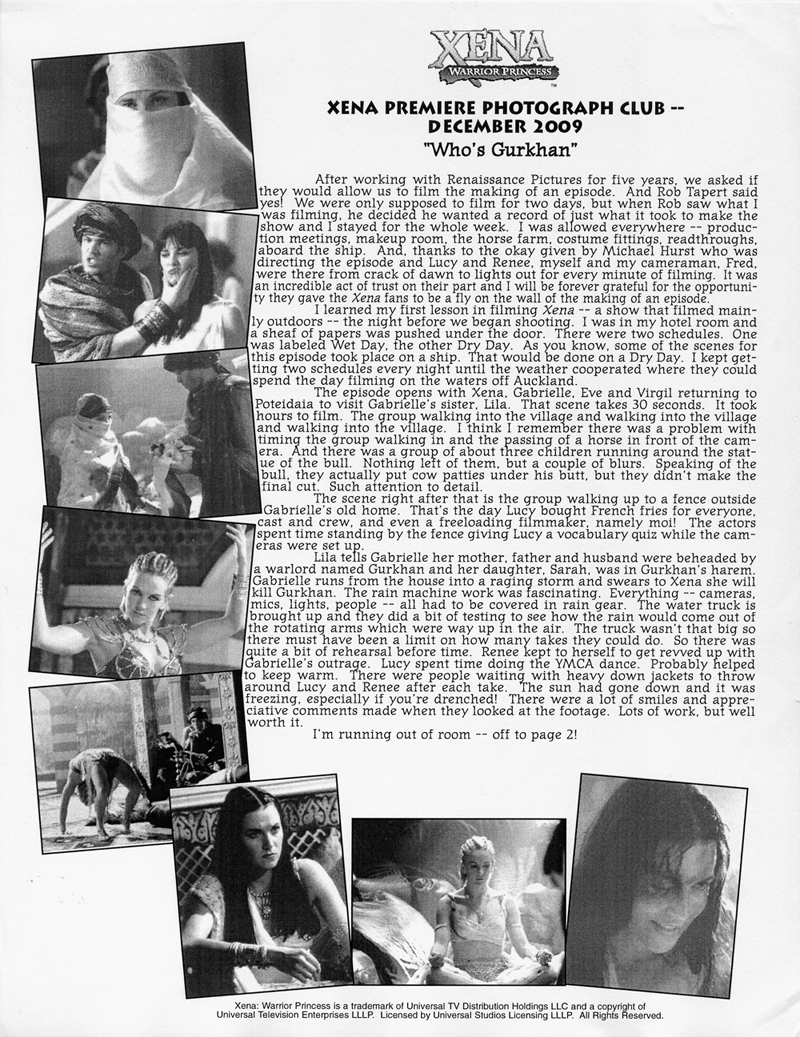 XENA
WARRIOR PRINCESS

XENA PREMIERE PHOTOGRAPH CLUB -- DECEMBER 2009
"Who's Gurkhan"

After working with Renaissance Pictures for five years, we asked if they would allow us to film the making of an episode. And Rob Tapert said yes! We were only supposed to film for two days, but when Rob saw what I was filming, he decided he wanted a record of just what it took to make the show and I stayed for the whole week. I was allowed everywhere -- production meetings, makeup room, the horse farm, costume fittings, readthroughs, aboard the ship. And, thanks to the okay given by Michael Hurst who was directing the episode and Lucy and Renee, myself and my cameraman, Fred, were there from crack of dawn to lights out for every minute of filming. It was an incredible act of trust on their part and I will be forever grateful for the opportunity they gave the Xena fans to be a fly on the wall of the making of an episode.

I learned my first lesson in filming Xena -- a show that filmed mainly outdoors -- the night before we began shooting. I was in my hotel room and a sheaf of papers was pushed under the door. There were two schedules. One was labeled Wet Day, the other Dry Day. As you know, some of the scenes for this episode took place on a ship. That would be done on a Dry Day. I kept getting two schedules every night until the weather cooperated where they could spend the day filming on the waters off Auckland.

The episode opens with Xena, Gabrielle, Eve and Virgil returning to Poteidaia to visit Gabrielle's sister, Lila. That scene takes 30 seconds. It took hours to film. The group walking into the village and walking into the village and walking into the village. I think I remember there was a problem with timing the group walking in and the passing of a horse in front of the camera. And there was a group of about three children running around the statue of the bull. Nothing left of them, but a couple of blurs. Speaking of the bull, they actually put cow patties under his butt, but they didn't make the final cut. Such attention to detail.

The scene right after that is the group walking up to a fence outside Gabrielle's old home. That's the day Lucy bought French fries for everyone, cast and crew, and even a freeloading filmmaker, namely moi! The actors spent time standing by the fence giving Lucy a vocabulary quiz while the cameras were set up.

Lila tells Gabrielle her mother, father and husband were beheaded by a warlord named Gurkhan and her daughter, Sarah, was in Gurkhan's harem. Gabrielle runs from the house into a raging storm and swears to Xena she will kill Gurkhan. The rain machine work was fascinating. Everything -- cameras, mics, lights, people -- all had to be covered in rain gear. The water truck is brought up and they did a bit of testing to see how the rain would come out of the rotating arms which were way up in the air. The truck wasn't that big so there must have been a limit on how many takes they could do. So there was quite a bit of rehearsal before time. Renee kept to herself to get revved up with Gabrielle's outrage. Lucy spent time doing the YMCA dance. Probably helped to keep warm. There were people waiting with heavy down jackets to throw around Lucy and Renee after each take. The sun had gone down and it was freezing, especially if you're drenched! There were a lot of smiles and appreciative comments made when they looked at the footage. Lots of work, but well worth it.

I'm running out of room -- off to page 2!

Xena: Warrior Princess is a trademark of Universal TV Distribution Holdings LLC and a copyright of Universal Television Enterprises LLLP. Licensed by Universal Studios Licensing LLLP. All Rights Reserved.